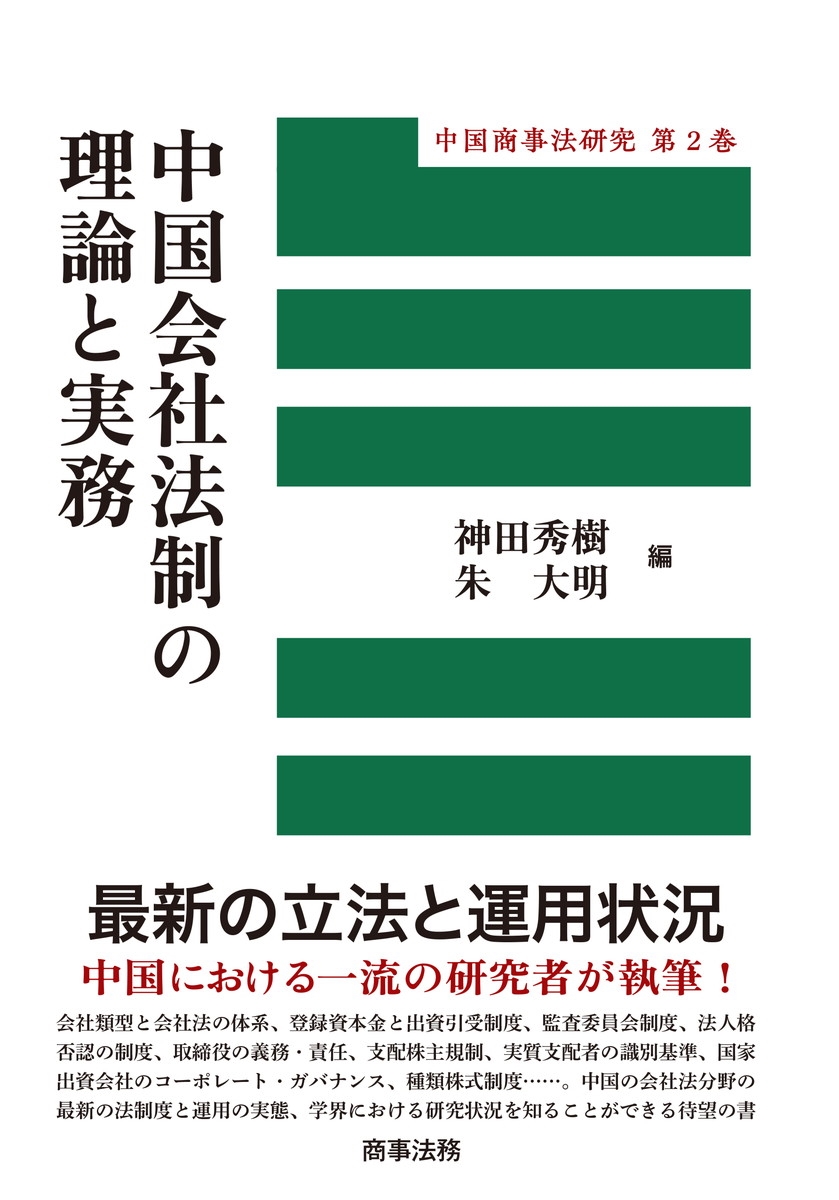 中国商事法研究 第２巻

中国会社法制の理論と実務

神田秀樹
朱 大明
編

最新の立法と運用状況

中国における一流の研究者が執筆！

会社類型と会社法の体系、登録資本金と出資引受制度、監査委員会制度、法人格否認の制度、取締役の義務・責任、支配株主規制、実質支配者の識別基準、国家出資会社のコーポレート・ガバナンス、種類株式制度……。中国の会社法分野の最新の法制度と運用の実態、学界における研究状況を知ることができる待望の書

商事法務